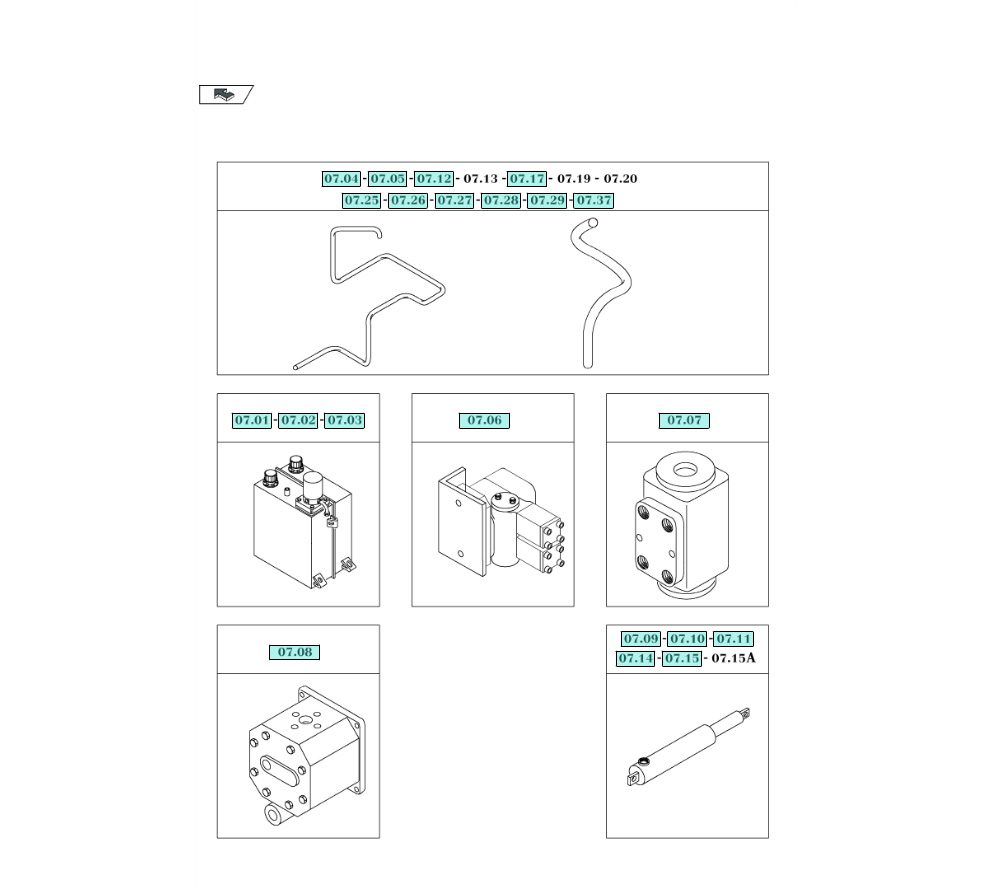 07.04 - 07.05 - 07.12 - 07.13 - 07.17 - 07.19 - 07.20
07.25 - 07.26 - 07.27 - 07.28 - 07.29 - 07.37

07.01 - 07.02 - 07.03

07.06

07.07

07.08

07.09 - 07.10 - 07.11
07.14 - 07.15 - 07.15A